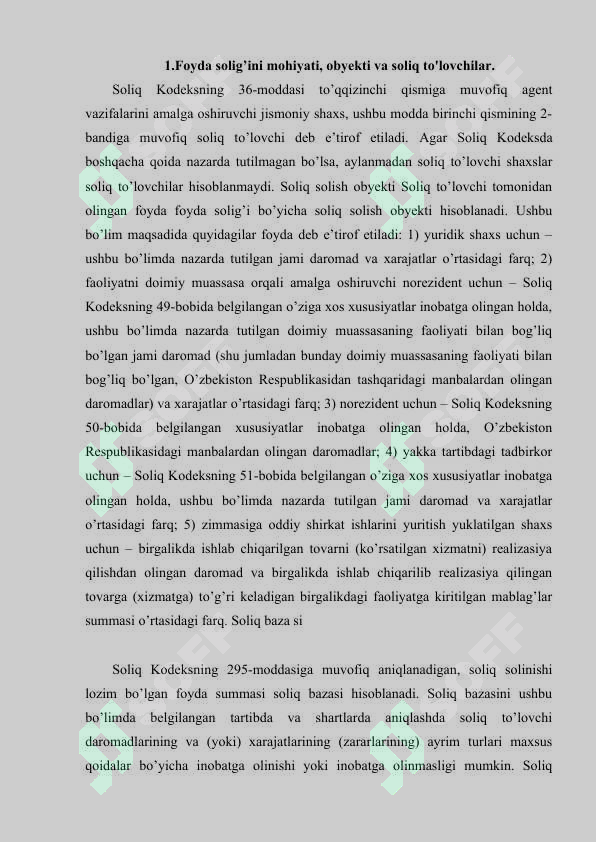 1.Foyda solig'ini mohiyati, obyekti va soliq to'lovchilar.

Soliq Kodeksning 36-moddasi to'qqizinchi qismiga muvofiq agent vazifalarini amalga oshiruvchi jismoniy shaxs, ushbu modda birinchi qismining 2-bandiga muvofiq soliq to'lovchi deb e'tirof etiladi. Agar Soliq Kodeksda boshqacha qoida nazarda tutilmagan bo'lsa, aylanmadan soliq to'lovchi shaxslar soliq to'lovchilar hisoblanmaydi. Soliq solish obyekti Soliq to'lovchi tomonidan olingan foyda foyda solig'i bo'yicha soliq solish obyekti hisoblanadi. Ushbu bo'lim maqsadida quyidagilar foyda deb e'tirof etiladi: 1) yuridik shaxs uchun – ushbu bo'limda nazarda tutilgan jami daromad va xarajatlar o'rtasidagi farq; 2) faoliyatni doimiy muassasa orqali amalga oshiruvchi norezident uchun – Soliq Kodeksning 49-bobida belgilangan o'ziga xos xususiyatlar inobatga olingan holda, ushbu bo'limda nazarda tutilgan doimiy muassasaning faoliyati bilan bog'liq bo'lgan jami daromad (shu jumladan bunday doimiy muassasaning faoliyati bilan bog'liq bo'lgan, O'zbekiston Respublikasidan tashqaridagi manbalardan olingan daromadlar) va xarajatlar o'rtasidagi farq; 3) norezident uchun – Soliq Kodeksning 50-bobida belgilangan xususiyatlar inobatga olingan holda, O'zbekiston Respublikasidagi manbalardan olingan daromadlar; 4) yakka tartibdagi tadbirkor uchun – Soliq Kodeksning 51-bobida belgilangan o'ziga xos xususiyatlar inobatga olingan holda, ushbu bo'limda nazarda tutilgan jami daromad va xarajatlar o'rtasidagi farq; 5) zimmasiga oddiy shirkat ishlarini yuritish yuklatilgan shaxs uchun – birgalikda ishlab chiqarilgan tovarni (ko'rsatilgan xizmatni) realizasiya qilishdan olingan daromad va birgalikda ishlab chiqarilib realizasiya qilingan tovarga (xizmatga) to'g'ri keladigan birgalikdagi faoliyatga kiritilgan mablag'lar summasi o'rtasidagi farq. Soliq baza si

Soliq Kodeksning 295-moddasiga muvofiq aniqlanadigan, soliq solinishi lozim bo'lgan foyda summasi soliq bazasi hisoblanadi. Soliq bazasini ushbu bo'limda belgilangan tartibda va shartlarda aniqlashda soliq to'lovchi daromadlarining va (yoki) xarajatlarining (zararlarining) ayrim turlari maxsus qoidalar bo'yicha inobatga olinishi yoki inobatga olinmasligi mumkin. Soliq